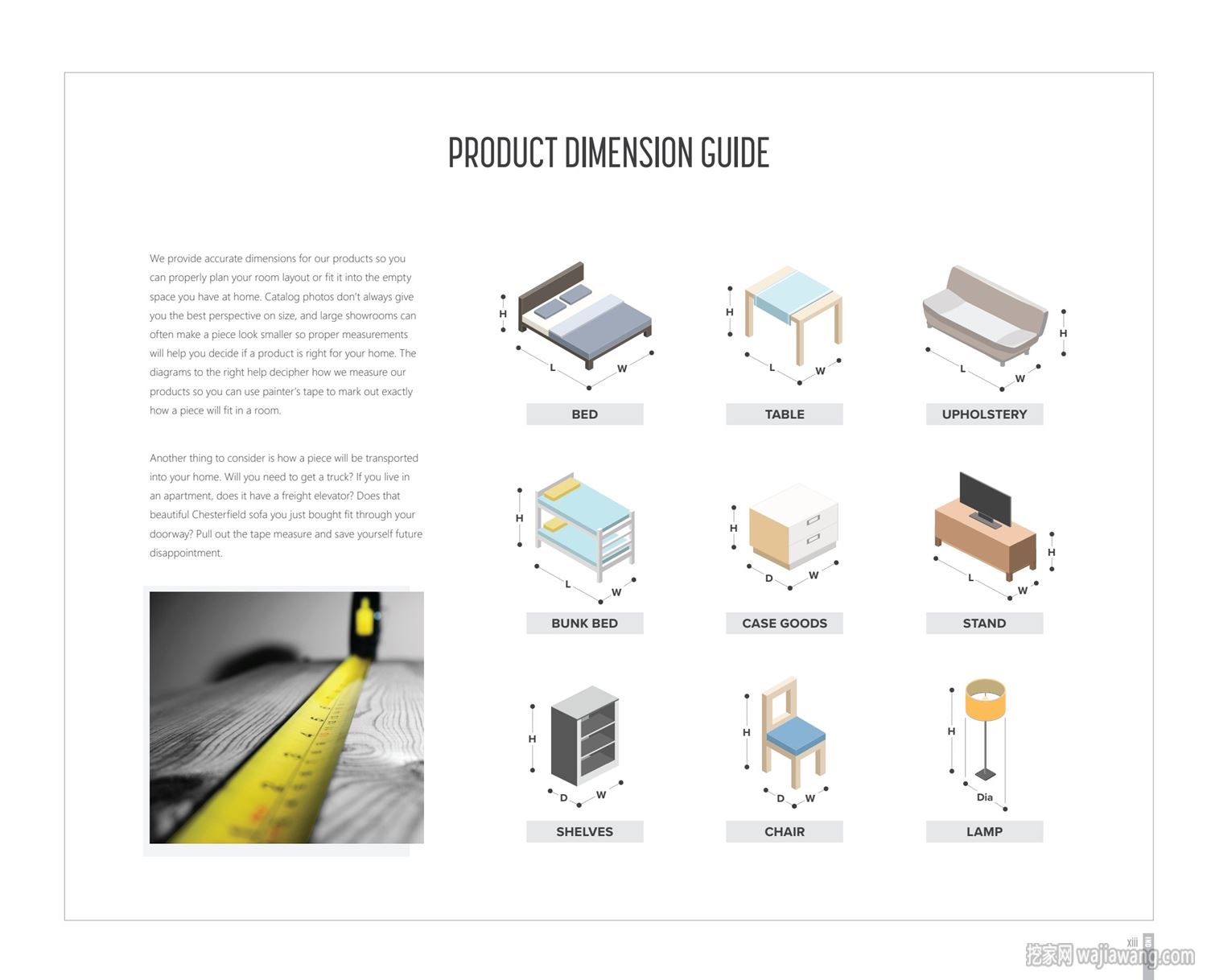 PRODUCT DIMENSION GUIDE

We provide accurate dimensions for our products so you can properly plan your room layout or fit it into the empty space you have at home. Catalog photos don't always give you the best perspective on size, and large showrooms can often make a piece look smaller so proper measurements will help you decide if a product is right for your home. The diagrams to the right help decipher how we measure our products so you can use painter's tape to mark out exactly how a piece will fit in a room.

Another thing to consider is how a piece will be transported into your home. Will you need to get a truck? If you live in an apartment, does it have a freight elevator? Does that beautiful Chesterfield sofa you just bought fit through your doorway? Pull out the tape measure and save yourself future disappointment.

H L W
BED

H L W
TABLE

H L W
UPHOLSTERY

H L W
BUNK BED

H D W
CASE GOODS

H L W
STAND

H D W
SHELVES

H D W
CHAIR

H Dia
LAMP

xiii

挖家网 wajiawang.com